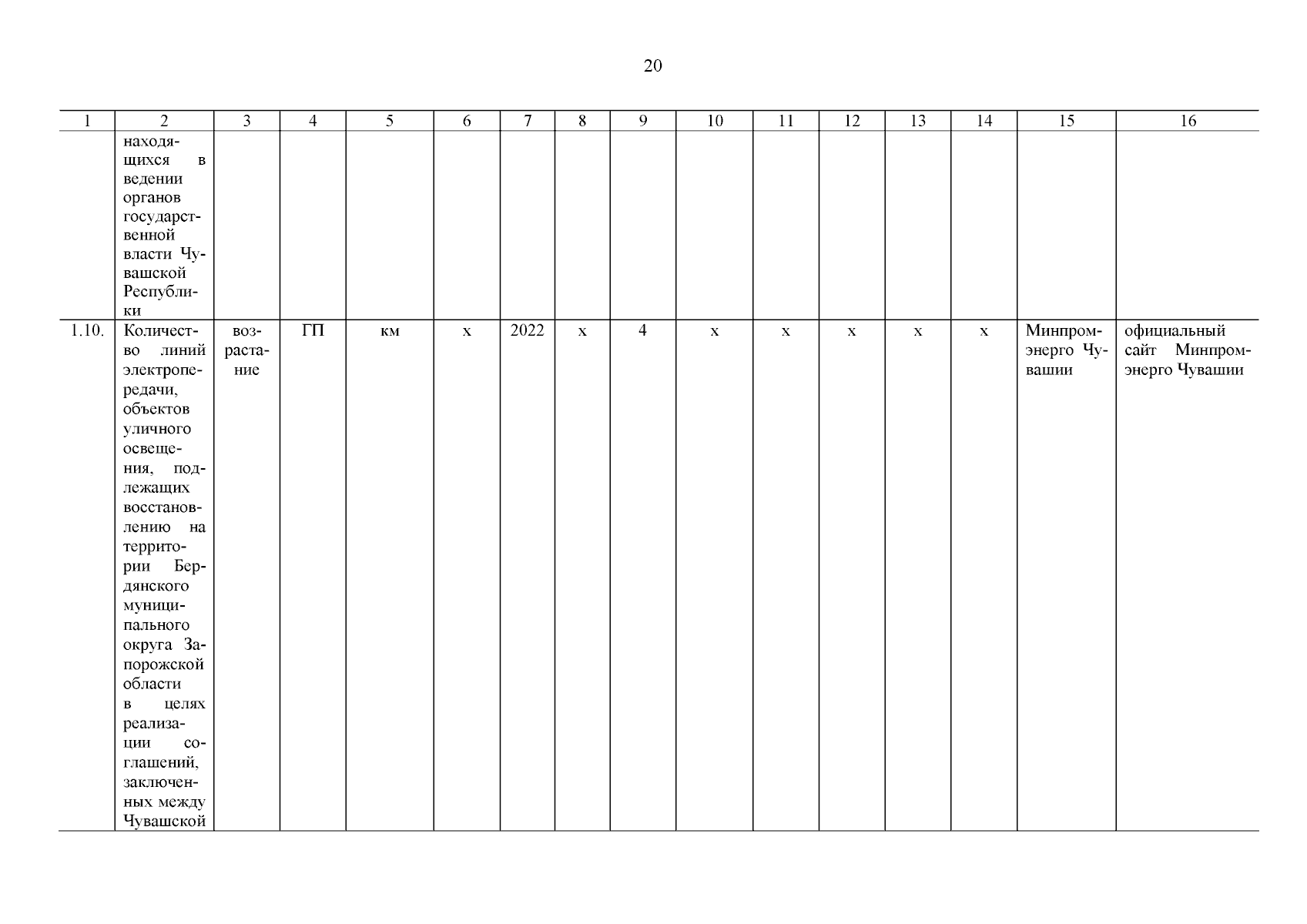 20

| 1 | 2 | 3 | 4 | 5 | 6 | 7 | 8 | 9 | 10 | 11 | 12 | 13 | 14 | 15 | 16 |
|---|---|---|---|---|---|---|---|---|---|---|---|---|---|---|---|
| | находящихся в ведении органов государственной власти Чувашской Республики | | | | | | | | | | | | | | |
| 1.10. | Количество линий электропередачи, объектов уличного освещения, подлежащих восстановлению на территории Бердянского муниципального округа Запорожской области в целях реализации соглашений, заключенных между Чувашской | возрастание | ГП | км | х | 2022 | х | 4 | х | х | х | х | х | Минпромэнерго Чувашии | официальный сайт Минпромэнерго Чувашии |